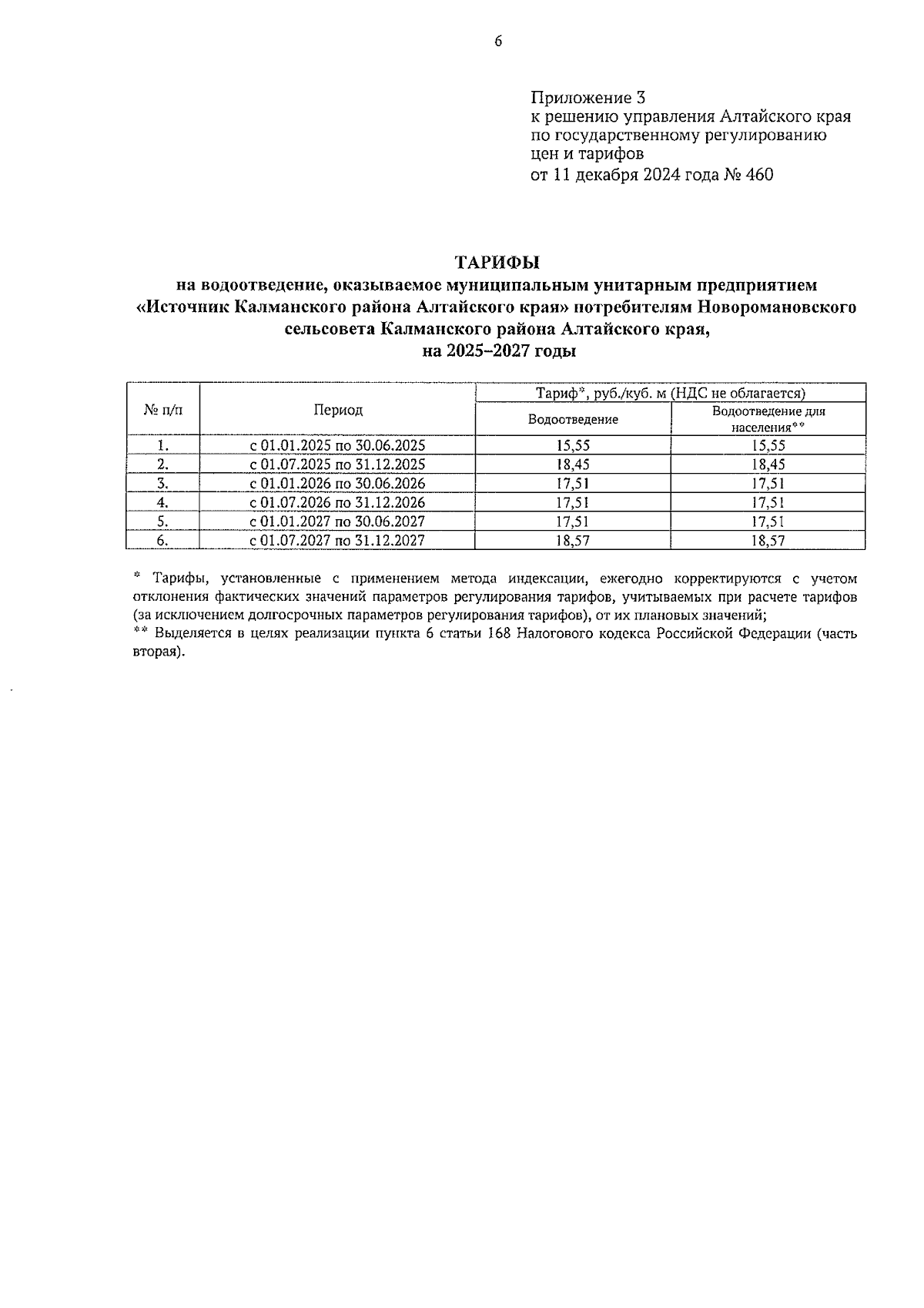 6

Приложение 3
к решению управления Алтайского края по государственному регулированию цен и тарифов
от 11 декабря 2024 года № 460

ТАРИФЫ
на водоотведение, оказываемое муниципальным унитарным предприятием «Источник Калманского района Алтайского края» потребителям Новоромановского сельсовета Калманского района Алтайского края, на 2025–2027 годы

| № п/п | Период | Тариф*, руб./куб. м (НДС не облагается) | |
|---|---|---|---|
| | | Водоотведение | Водоотведение для населения** |
| 1. | с 01.01.2025 по 30.06.2025 | 15,55 | 15,55 |
| 2. | с 01.07.2025 по 31.12.2025 | 18,45 | 18,45 |
| 3. | с 01.01.2026 по 30.06.2026 | 17,51 | 17,51 |
| 4. | с 01.07.2026 по 31.12.2026 | 17,51 | 17,51 |
| 5. | с 01.01.2027 по 30.06.2027 | 17,51 | 17,51 |
| 6. | с 01.07.2027 по 31.12.2027 | 18,57 | 18,57 |

* Тарифы, установленные с применением метода индексации, ежегодно корректируются с учетом отклонения фактических значений параметров регулирования тарифов, учитываемых при расчете тарифов (за исключением долгосрочных параметров регулирования тарифов), от их плановых значений;
** Выделяется в целях реализации пункта 6 статьи 168 Налогового кодекса Российской Федерации (часть вторая).